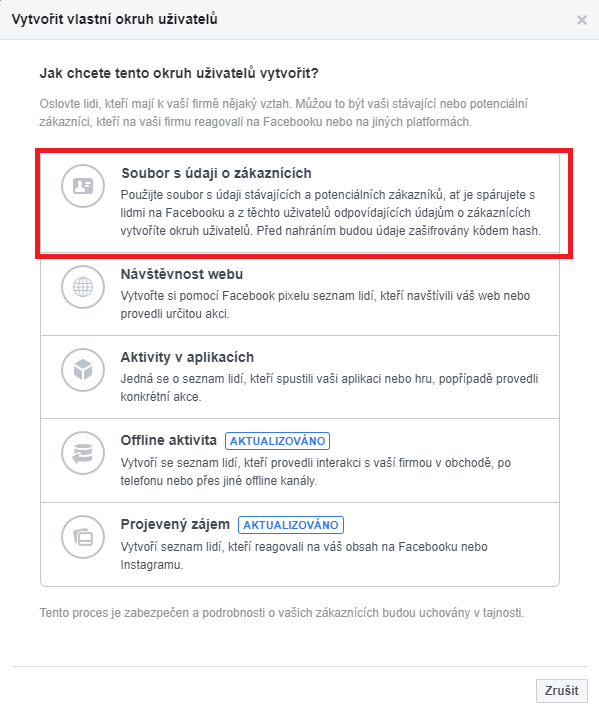 Vytvořit vlastní okruh uživatelů

×

Jak chcete tento okruh uživatelů vytvořit?

Oslovte lidi, kteří mají k vaší firmě nějaký vztah. Můžou to být vaši stávající nebo potenciální zákazníci, kteří na vaši firmu reagovali na Facebooku nebo na jiných platformách.

Soubor s údaji o zákaznících
Použijte soubor s údaji stávajících a potenciálních zákazníků, ať je spárujete s lidmi na Facebooku a z těchto uživatelů odpovídajících údajům o zákaznících vytvoříte okruh uživatelů. Před nahráním budou údaje zašifrovány kódem hash.

Návštěvnost webu
Vytvořte si pomocí Facebook pixelu seznam lidí, kteří navštívili váš web nebo provedli určitou akci.

Aktivity v aplikacích
Jedná se o seznam lidí, kteří spustili vaši aplikaci nebo hru, popřípadě provedli konkrétní akce.

Offline aktivita AKTUALIZOVÁNO
Vytvoří se seznam lidí, kteří provedli interakci s vaší firmou v obchodě, po telefonu nebo přes jiné offline kanály.

Projevený zájem AKTUALIZOVÁNO
Vytvoří seznam lidí, kteří reagovali na váš obsah na Facebooku nebo Instagramu.

Tento proces je zabezpečen a podrobnosti o vašich zákaznících budou uchovány v tajnosti.

Zrušit